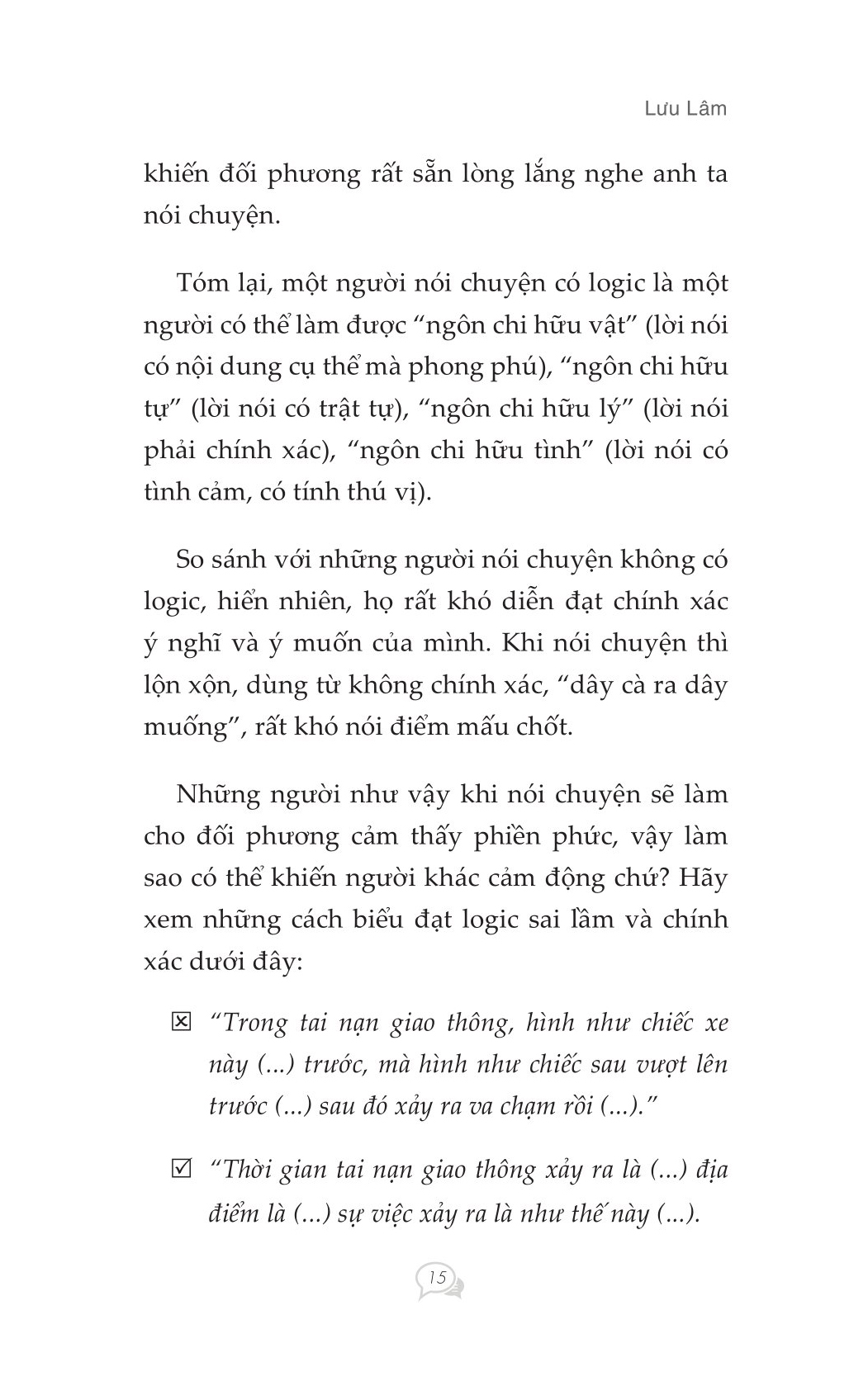 Lưu Lâm

khiến đối phương rất sẵn lòng lắng nghe anh ta nói chuyện.

Tóm lại, một người nói chuyện có logic là một người có thể làm được “ngôn chi hữu vật” (lời nói có nội dung cụ thể mà phong phú), “ngôn chi hữu tự” (lời nói có trật tự), “ngôn chi hữu lý” (lời nói phải chính xác), “ngôn chi hữu tình” (lời nói có tình cảm, có tính thú vị).

So sánh với những người nói chuyện không có logic, hiển nhiên, họ rất khó diễn đạt chính xác ý nghĩ và ý muốn của mình. Khi nói chuyện thì lộn xộn, dùng từ không chính xác, “dây cà ra dây muống”, rất khó nói điểm mấu chốt.

Những người như vậy khi nói chuyện sẽ làm cho đối phương cảm thấy phiền phức, vậy làm sao có thể khiến người khác cảm động chứ? Hãy xem những cách biểu đạt logic sai lầm và chính xác dưới đây:

☒ “Trong tai nạn giao thông, hình như chiếc xe này (...) trước, mà hình như chiếc sau vượt lên trước (...) sau đó xảy ra va chạm rồi (...).”

☑ “Thời gian tai nạn giao thông xảy ra là (...) địa điểm là (...) sự việc xảy ra là như thế này (...).

15